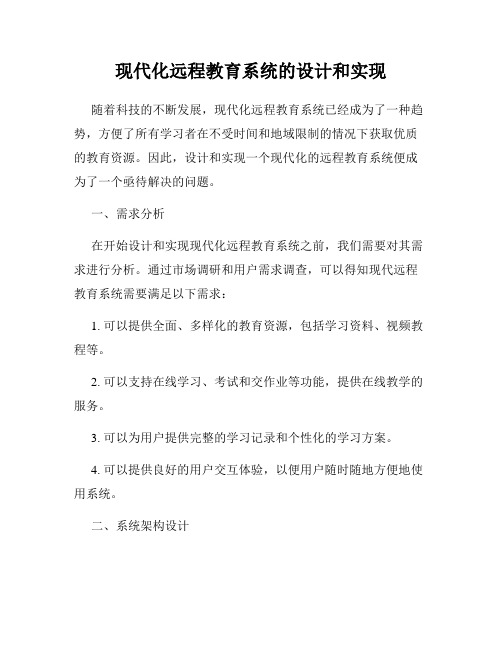 现代化远程教育系统的设计和实现

随着科技的不断发展，现代化远程教育系统已经成为了一种趋势，方便了所有学习者在不受时间和地域限制的情况下获取优质的教育资源。因此，设计和实现一个现代化的远程教育系统便成为了一个亟待解决的问题。

一、需求分析

在开始设计和实现现代化远程教育系统之前，我们需要对其需求进行分析。通过市场调研和用户需求调查，可以得知现代远程教育系统需要满足以下需求：

1. 可以提供全面、多样化的教育资源，包括学习资料、视频教程等。

2. 可以支持在线学习、考试和交作业等功能，提供在线教学的服务。

3. 可以为用户提供完整的学习记录和个性化的学习方案。

4. 可以提供良好的用户交互体验，以便用户随时随地方便地使用系统。

二、系统架构设计